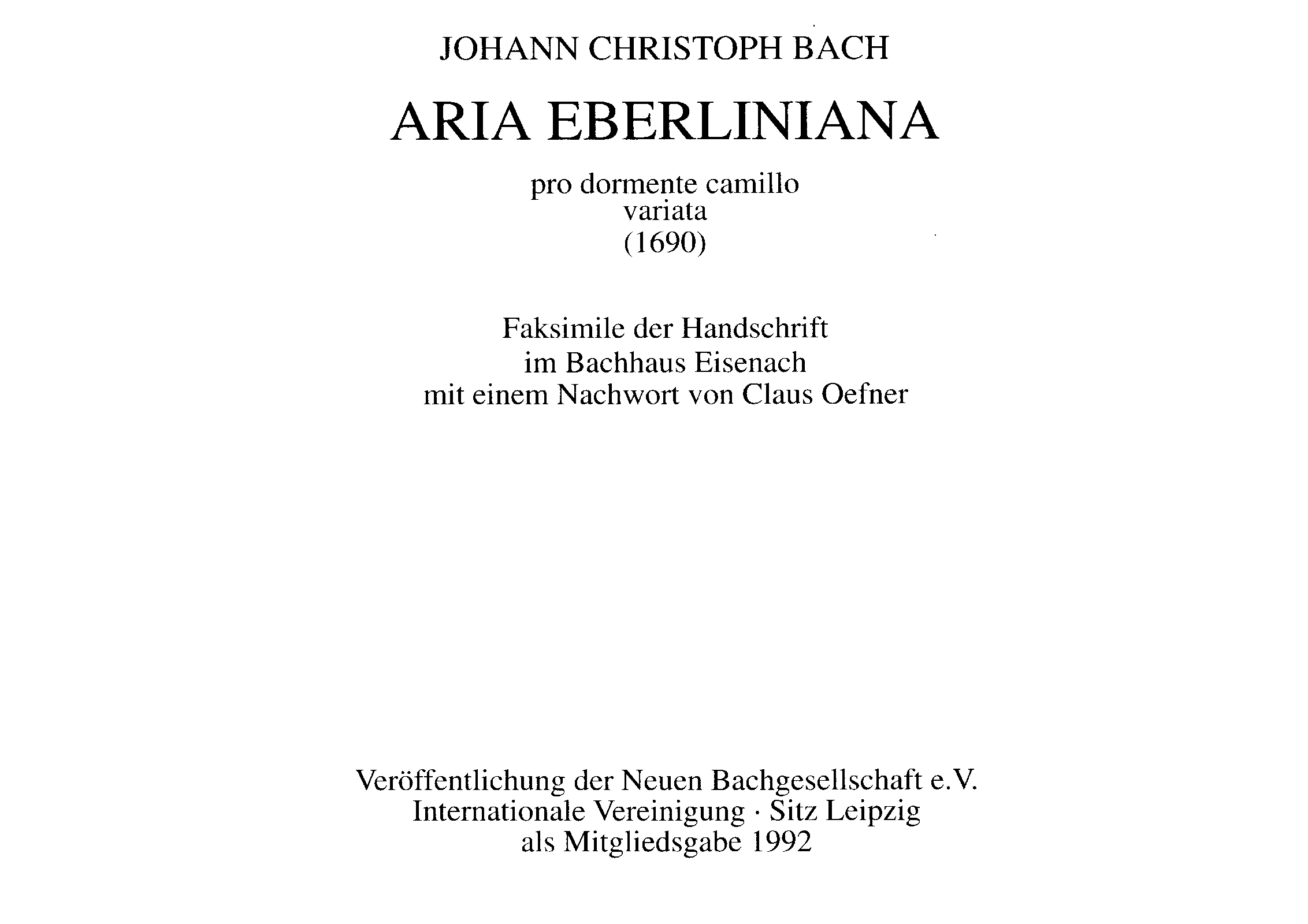 JOHANN CHRISTOPH BACH

ARIA EBERLINIANA

pro dormente camillo
variata
(1690)

Faksimile der Handschrift
im Bachhaus Eisenach
mit einem Nachwort von Claus Oefner

Veröffentlichung der Neuen Bachgesellschaft e.V.
Internationale Vereinigung · Sitz Leipzig
als Mitgliedsgabe 1992